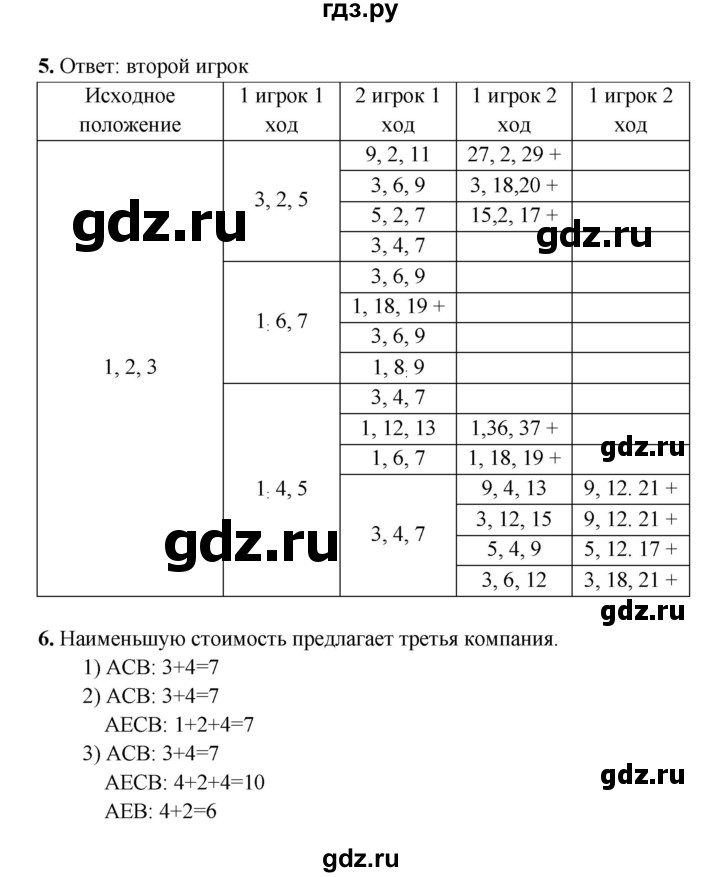 гдз.ру

**5.** Ответ: второй игрок

| Исходное положение | 1 игрок 1 ход | 2 игрок 1 ход | 1 игрок 2 ход | 1 игрок 2 ход |
|---|---|---|---|---|
| 1, 2, 3 | 3, 2, 5 | 9, 2, 11 | 27, 2, 29 + | |
| | | 3, 6, 9 | 3, 18,20 + | |
| | | 5, 2, 7 | 15,2, 17 + | |
| | | 3, 4, 7 | | |
| | 1, 6, 7 | 3, 6, 9 | | |
| | | 1, 18, 19 + | | |
| | | 3, 6, 9 | | |
| | | 1, 8, 9 | | |
| | 1, 4, 5 | 3, 4, 7 | | |
| | | 1, 12, 13 | 1,36, 37 + | |
| | | 1, 6, 7 | 1, 18, 19 + | |
| | | 3, 4, 7 | 9, 4, 13 | 9, 12. 21 + |
| | | | 3, 12, 15 | 9, 12. 21 + |
| | | | 5, 4, 9 | 5, 12. 17 + |
| | | | 3, 6, 12 | 3, 18, 21 + |

gdz.ru gdz.ru gdz.ru gdz.ru gdz.ru

**6.** Наименьшую стоимость предлагает третья компания.
1) ACB: 3+4=7
2) ACB: 3+4=7
AECB: 1+2+4=7
3) ACB: 3+4=7
AECB: 4+2+4=10
AEB: 4+2=6

gdz.ru

gdz.ru